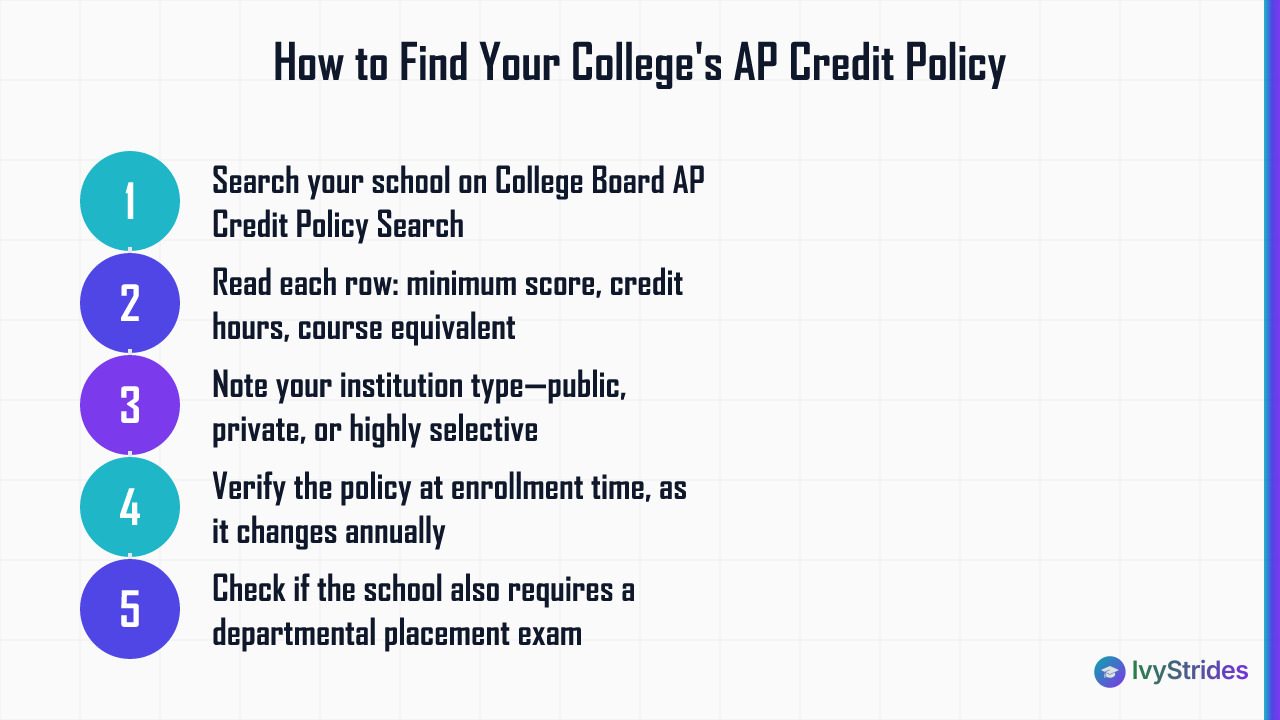 How to Find Your College's AP Credit Policy

1
Search your school on College Board AP Credit Policy Search

2
Read each row: minimum score, credit hours, course equivalent

3
Note your institution type—public, private, or highly selective

4
Verify the policy at enrollment time, as it changes annually

5
Check if the school also requires a departmental placement exam

IvyStrides